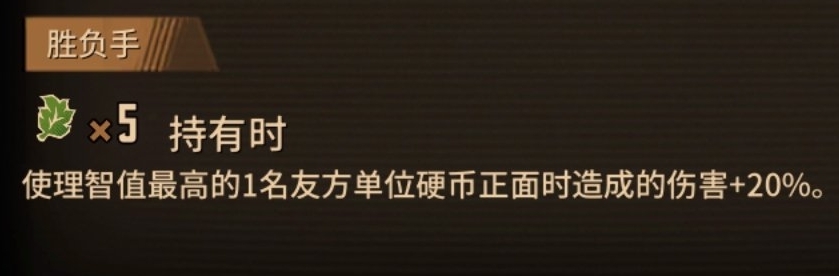 胜负手

×5 持有时
使理智值最高的1名友方单位硬币正面时造成的伤害+20%。